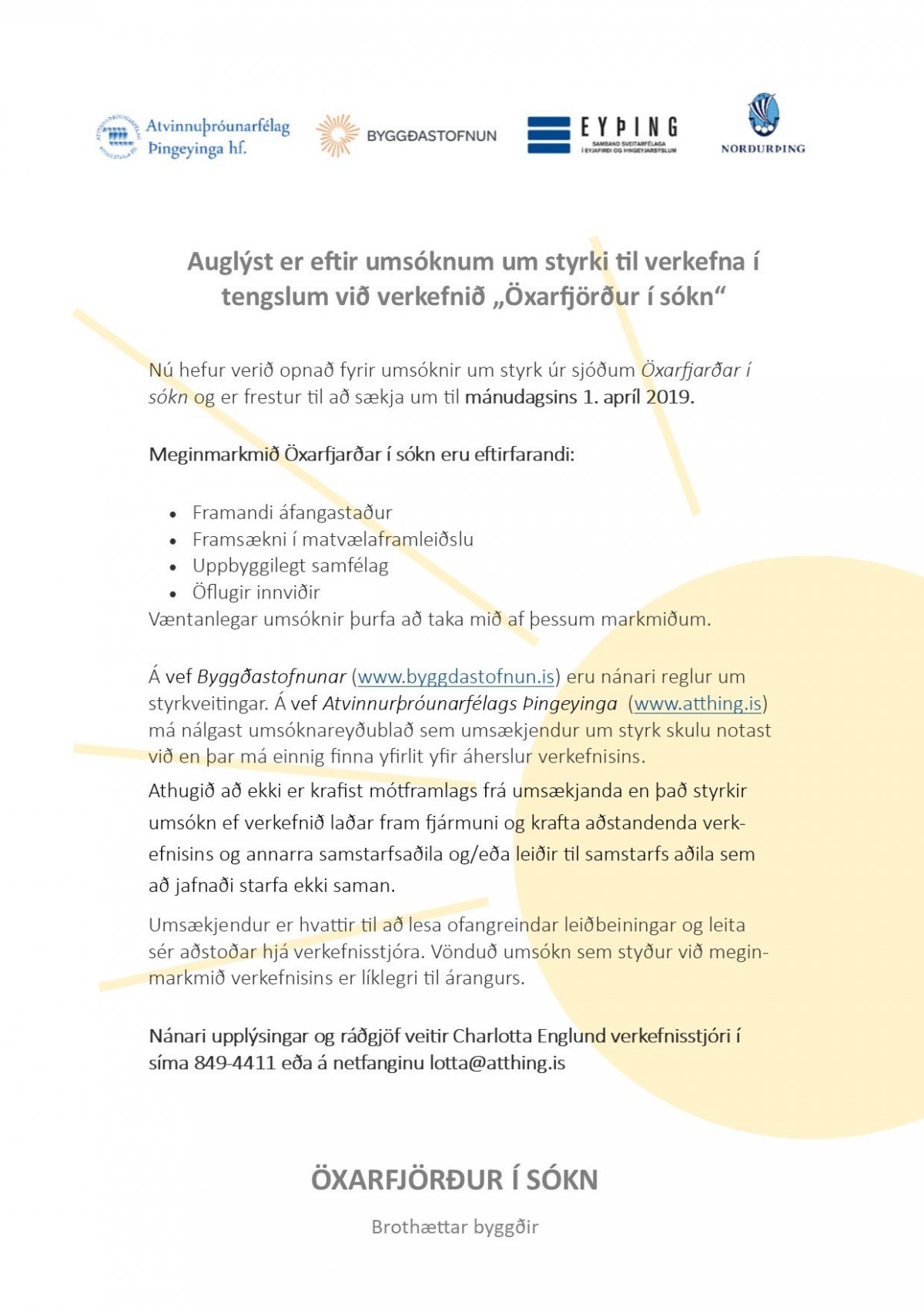 Atvinnuþróunarfélag Þingeyinga hf.

BYGGÐASTOFNUN

EYÞING
SAMBAND SVEITARFÉLAGA Í EYJAFIRÐI OG ÞINGEYJARSÝSLUM

NORÐURÞING

Auglýst er eftir umsóknum um styrki til verkefna í tengslum við verkefnið „Öxarfjörður í sókn“

Nú hefur verið opnað fyrir umsóknir um styrk úr sjóðum Öxarfjarðar í sókn og er frestur til að sækja um til mánudagsins 1. apríl 2019.

Meginmarkmið Öxarfjarðar í sókn eru eftirfarandi:

• Framandi áfangastaður
• Framsækni í matvælaframleiðslu
• Uppbyggilegt samfélag
• Öflugir innviðir

Væntanlegar umsóknir þurfa að taka mið af þessum markmiðum.

Á vef Byggðastofnunar (www.byggdastofnun.is) eru nánari reglur um styrkveitingar. Á vef Atvinnurþróunarfélags Þingeyinga (www.atthing.is) má nálgast umsóknareyðublað sem umsækjendur um styrk skulu notast við en þar má einnig finna yfirlit yfir áherslur verkefnisins.

Athugið að ekki er krafist mótframlags frá umsækjanda en það styrkir umsókn ef verkefnið laðar fram fjármuni og krafta aðstandenda verkefnisins og annarra samstarfsaðila og/eða leiðir til samstarfs aðila sem að jafnaði starfa ekki saman.

Umsækjendur er hvattir til að lesa ofangreindar leiðbeiningar og leita sér aðstoðar hjá verkefnisstjóra. Vönduð umsókn sem styður við meginmarkmið verkefnisins er líklegri til árangurs.

Nánari upplýsingar og ráðgjöf veitir Charlotta Englund verkefnisstjóri í síma 849-4411 eða á netfanginu lotta@atthing.is

ÖXARFJÖRÐUR Í SÓKN

Brothættar byggðir